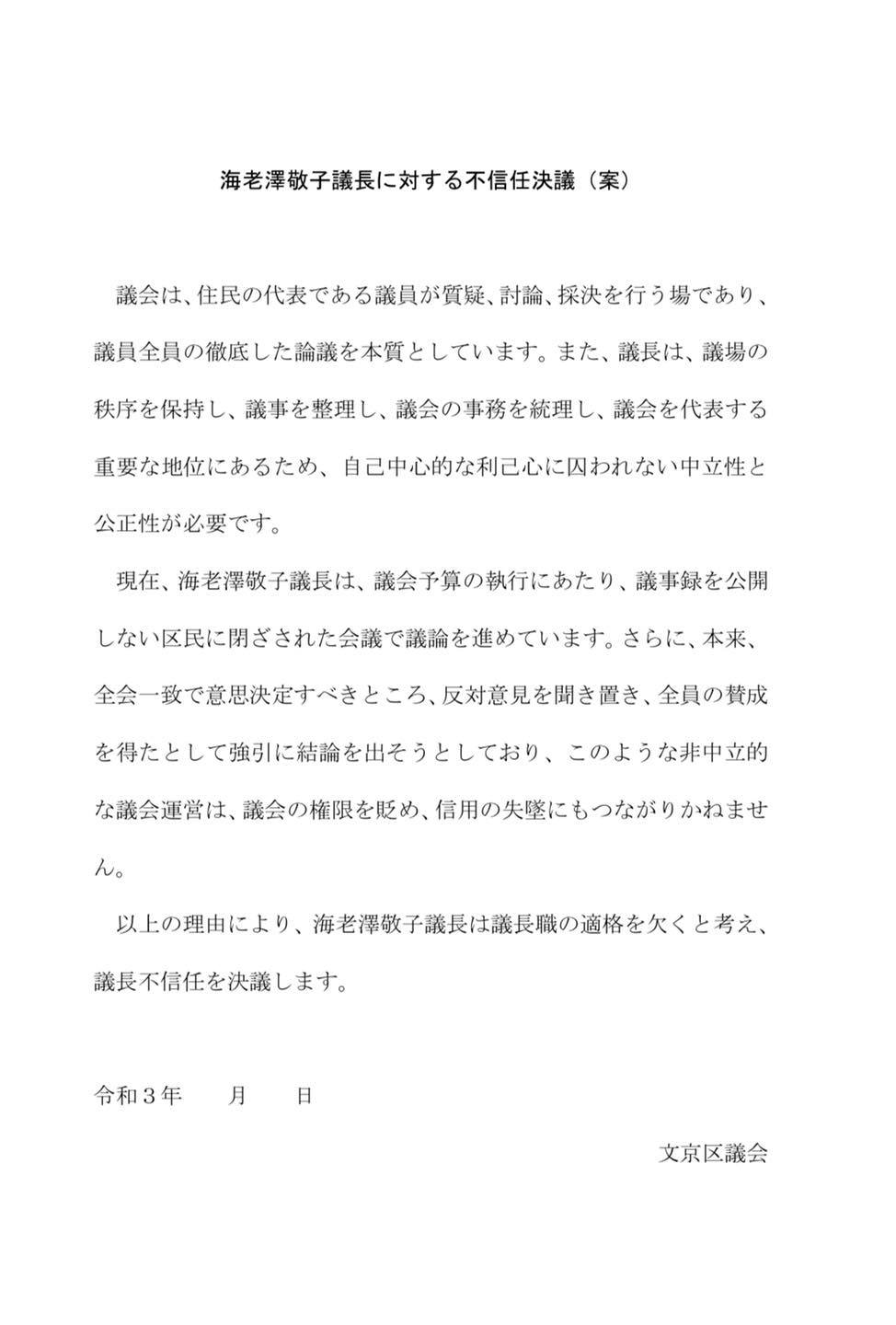 海老澤敬子議長に対する不信任決議（案）

議会は、住民の代表である議員が質疑、討論、採決を行う場であり、議員全員の徹底した論議を本質としています。また、議長は、議場の秩序を保持し、議事を整理し、議会の事務を統理し、議会を代表する重要な地位にあるため、自己中心的な利己心に囚われない中立性と公正性が必要です。

現在、海老澤敬子議長は、議会予算の執行にあたり、議事録を公開しない区民に閉ざされた会議で議論を進めています。さらに、本来、全会一致で意思決定すべきところ、反対意見を聞き置き、全員の賛成を得たとして強引に結論を出そうとしており、このような非中立的な議会運営は、議会の権限を貶め、信用の失墜にもつながりかねません。

以上の理由により、海老澤敬子議長は議長職の適格を欠くと考え、議長不信任を決議します。

令和３年　　月　　日

文京区議会